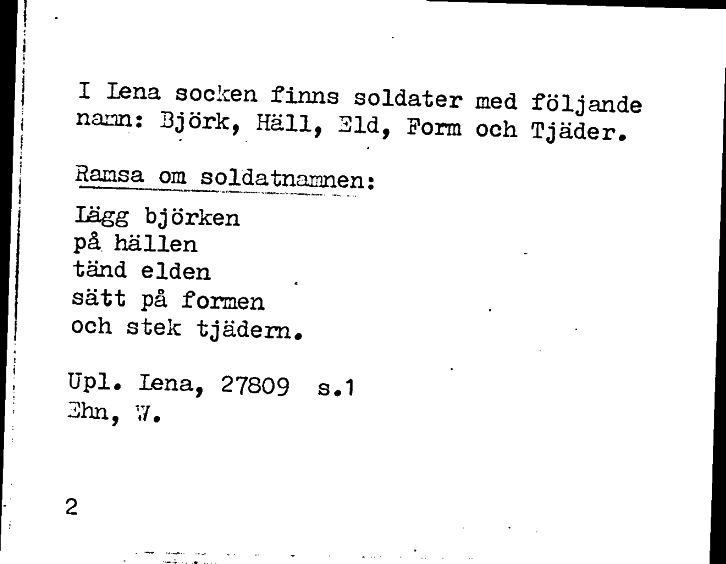 I Lena socken finns soldater med följande namn: Björk, Häll, Eld, Form och Tjäder.

Ramsa om soldatnamnen:

Lägg björken
på hällen
tänd elden
sätt på formen
och stek tjädern.

Upl. Lena, 27809 s.1
Ehn, W.

2